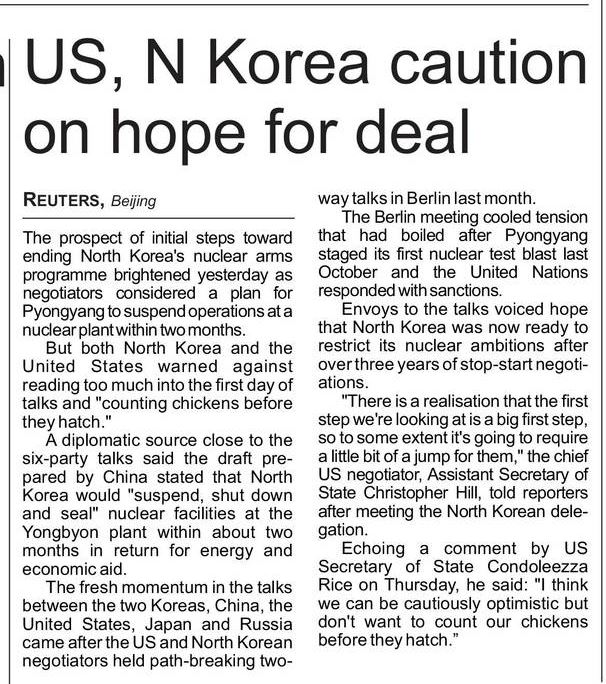 US, N Korea caution on hope for deal

REUTERS, Beijing

The prospect of initial steps toward ending North Korea's nuclear arms programme brightened yesterday as negotiators considered a plan for Pyongyang to suspend operations at a nuclear plant within two months.

But both North Korea and the United States warned against reading too much into the first day of talks and "counting chickens before they hatch."

A diplomatic source close to the six-party talks said the draft prepared by China stated that North Korea would "suspend, shut down and seal" nuclear facilities at the Yongbyon plant within about two months in return for energy and economic aid.

The fresh momentum in the talks between the two Koreas, China, the United States, Japan and Russia came after the US and North Korean negotiators held path-breaking two-way talks in Berlin last month.

The Berlin meeting cooled tension that had boiled after Pyongyang staged its first nuclear test blast last October and the United Nations responded with sanctions.

Envoys to the talks voiced hope that North Korea was now ready to restrict its nuclear ambitions after over three years of stop-start negotiations.

"There is a realisation that the first step we're looking at is a big first step, so to some extent it's going to require a little bit of a jump for them," the chief US negotiator, Assistant Secretary of State Christopher Hill, told reporters after meeting the North Korean delegation.

Echoing a comment by US Secretary of State Condoleezza Rice on Thursday, he said: "I think we can be cautiously optimistic but don't want to count our chickens before they hatch."